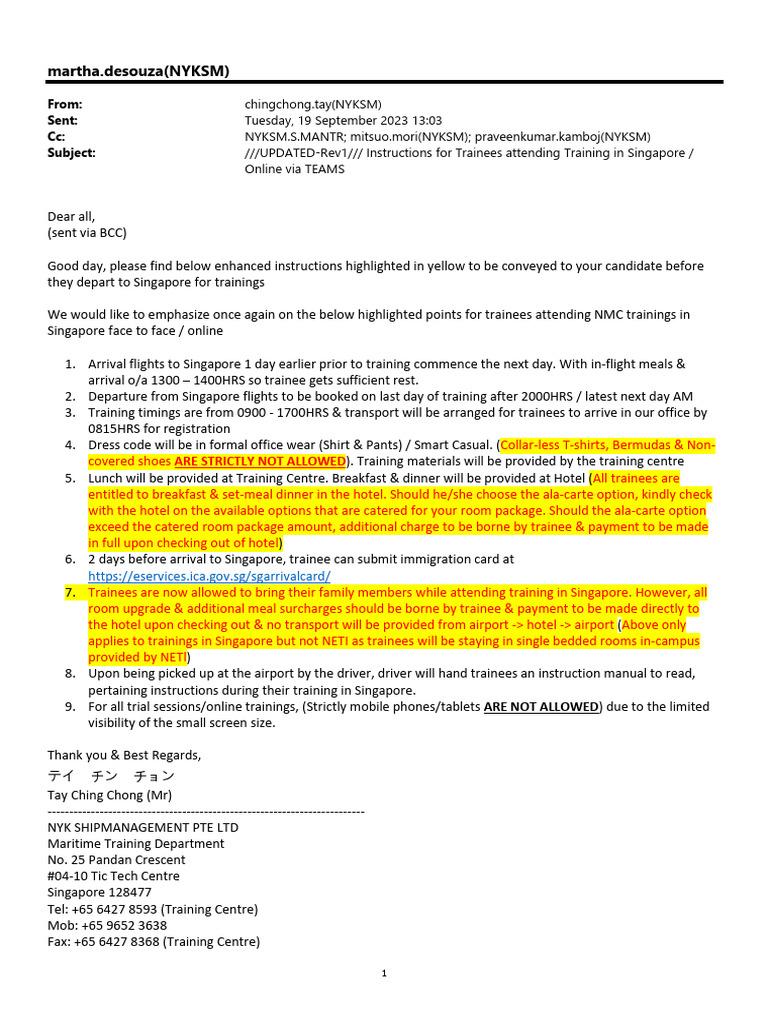 martha.desouza(NYKSM)

From: chingchong.tay(NYKSM)
Sent: Tuesday, 19 September 2023 13:03
Cc: NYKSM.S.MANTR; mitsuo.mori(NYKSM); praveenkumar.kamboj(NYKSM)
Subject: ///UPDATED-Rev1/// Instructions for Trainees attending Training in Singapore / Online via TEAMS

Dear all,
(sent via BCC)

Good day, please find below enhanced instructions highlighted in yellow to be conveyed to your candidate before they depart to Singapore for trainings

We would like to emphasize once again on the below highlighted points for trainees attending NMC trainings in Singapore face to face / online

1. Arrival flights to Singapore 1 day earlier prior to training commence the next day. With in-flight meals & arrival o/a 1300 – 1400HRS so trainee gets sufficient rest.
2. Departure from Singapore flights to be booked on last day of training after 2000HRS / latest next day AM
3. Training timings are from 0900 - 1700HRS & transport will be arranged for trainees to arrive in our office by 0815HRS for registration
4. Dress code will be in formal office wear (Shirt & Pants) / Smart Casual. (Collar-less T-shirts, Bermudas & Non-covered shoes ARE STRICTLY NOT ALLOWED). Training materials will be provided by the training centre
5. Lunch will be provided at Training Centre. Breakfast & dinner will be provided at Hotel (All trainees are entitled to breakfast & set-meal dinner in the hotel. Should he/she choose the ala-carte option, kindly check with the hotel on the available options that are catered for your room package. Should the ala-carte option exceed the catered room package amount, additional charge to be borne by trainee & payment to be made in full upon checking out of hotel)
6. 2 days before arrival to Singapore, trainee can submit immigration card at https://eservices.ica.gov.sg/sgarrivalcard/
7. Trainees are now allowed to bring their family members while attending training in Singapore. However, all room upgrade & additional meal surcharges should be borne by trainee & payment to be made directly to the hotel upon checking out & no transport will be provided from airport -> hotel -> airport (Above only applies to trainings in Singapore but not NETI as trainees will be staying in single bedded rooms in-campus provided by NETI)
8. Upon being picked up at the airport by the driver, driver will hand trainees an instruction manual to read, pertaining instructions during their training in Singapore.
9. For all trial sessions/online trainings, (Strictly mobile phones/tablets ARE NOT ALLOWED) due to the limited visibility of the small screen size.

Thank you & Best Regards,
テイ　チン　チョン
Tay Ching Chong (Mr)
------------------------------------------------------------------------
NYK SHIPMANAGEMENT PTE LTD
Maritime Training Department
No. 25 Pandan Crescent
#04-10 Tic Tech Centre
Singapore 128477
Tel: +65 6427 8593 (Training Centre)
Mob: +65 9652 3638
Fax: +65 6427 8368 (Training Centre)

1